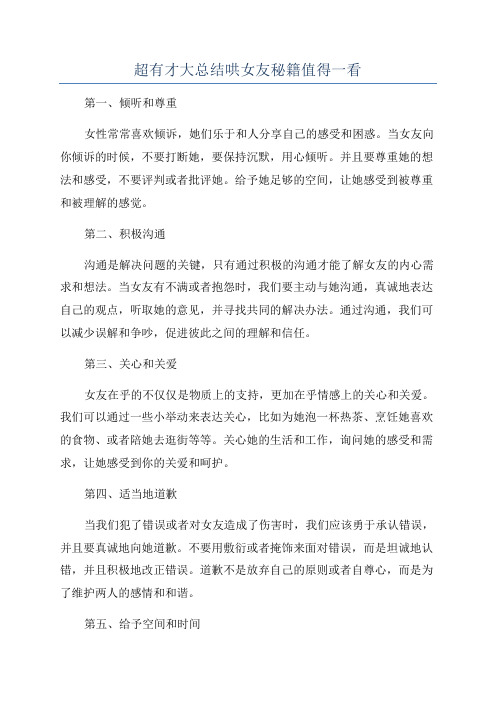 超有才大总结哄女友秘籍值得一看

第一、倾听和尊重

女性常常喜欢倾诉，她们乐于和人分享自己的感受和困惑。当女友向你倾诉的时候，不要打断她，要保持沉默，用心倾听。并且要尊重她的想法和感受，不要评判或者批评她。给予她足够的空间，让她感受到被尊重和被理解的感觉。

第二、积极沟通

沟通是解决问题的关键，只有通过积极的沟通才能了解女友的内心需求和想法。当女友有不满或者抱怨时，我们要主动与她沟通，真诚地表达自己的观点，听取她的意见，并寻找共同的解决办法。通过沟通，我们可以减少误解和争吵，促进彼此之间的理解和信任。

第三、关心和关爱

女友在乎的不仅仅是物质上的支持，更加在乎情感上的关心和关爱。我们可以通过一些小举动来表达关心，比如为她泡一杯热茶、烹饪她喜欢的食物、或者陪她去逛街等等。关心她的生活和工作，询问她的感受和需求，让她感受到你的关爱和呵护。

第四、适当地道歉

当我们犯了错误或者对女友造成了伤害时，我们应该勇于承认错误，并且要真诚地向她道歉。不要用敷衍或者掩饰来面对错误，而是坦诚地认错，并且积极地改正错误。道歉不是放弃自己的原则或者自尊心，而是为了维护两人的感情和和谐。

第五、给予空间和时间